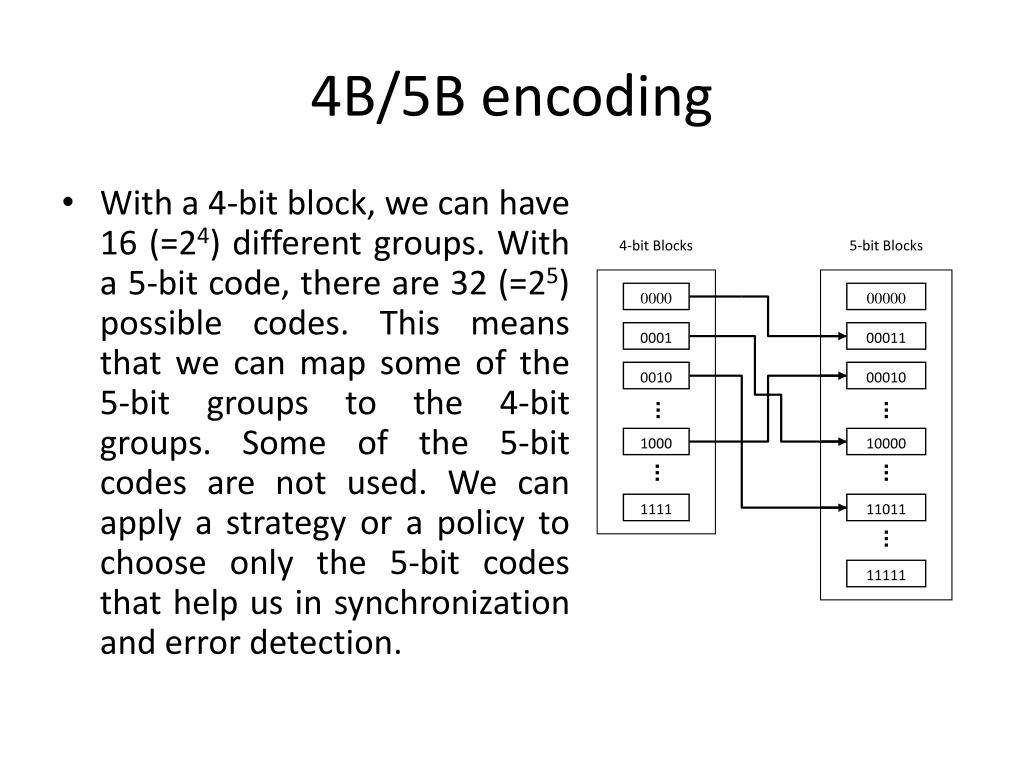 4B/5B encoding

• With a 4-bit block, we can have 16 (=$2^4$) different groups. With a 5-bit code, there are 32 (=$2^5$) possible codes. This means that we can map some of the 5-bit groups to the 4-bit groups. Some of the 5-bit codes are not used. We can apply a strategy or a policy to choose only the 5-bit codes that help us in synchronization and error detection.

4-bit Blocks
0000
0001
0010
⋮
1000
⋮
1111

5-bit Blocks
00000
00011
00010
⋮
10000
⋮
11011
⋮
11111